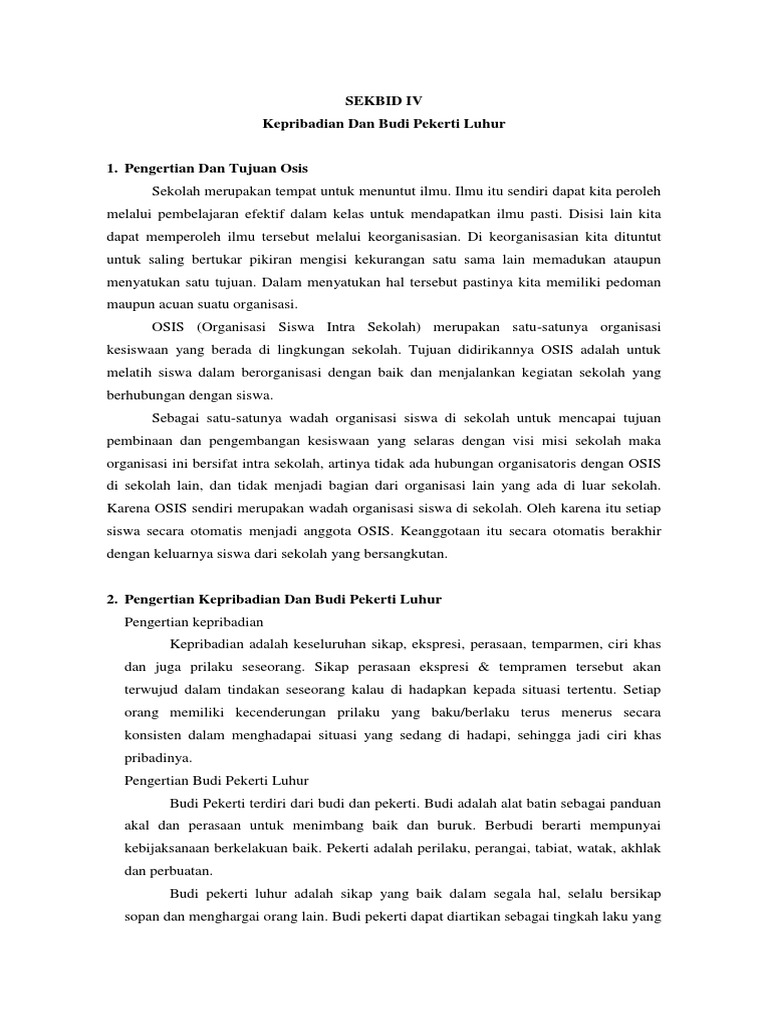 SEKBID IV
Kepribadian Dan Budi Pekerti Luhur

1. Pengertian Dan Tujuan Osis

Sekolah merupakan tempat untuk menuntut ilmu. Ilmu itu sendiri dapat kita peroleh melalui pembelajaran efektif dalam kelas untuk mendapatkan ilmu pasti. Disisi lain kita dapat memperoleh ilmu tersebut melalui keorganisasian. Di keorganisasian kita dituntut untuk saling bertukar pikiran mengisi kekurangan satu sama lain memadukan ataupun menyatukan satu tujuan. Dalam menyatukan hal tersebut pastinya kita memiliki pedoman maupun acuan suatu organisasi.

OSIS (Organisasi Siswa Intra Sekolah) merupakan satu-satunya organisasi kesiswaan yang berada di lingkungan sekolah. Tujuan didirikannya OSIS adalah untuk melatih siswa dalam berorganisasi dengan baik dan menjalankan kegiatan sekolah yang berhubungan dengan siswa.

Sebagai satu-satunya wadah organisasi siswa di sekolah untuk mencapai tujuan pembinaan dan pengembangan kesiswaan yang selaras dengan visi misi sekolah maka organisasi ini bersifat intra sekolah, artinya tidak ada hubungan organisatoris dengan OSIS di sekolah lain, dan tidak menjadi bagian dari organisasi lain yang ada di luar sekolah. Karena OSIS sendiri merupakan wadah organisasi siswa di sekolah. Oleh karena itu setiap siswa secara otomatis menjadi anggota OSIS. Keanggotaan itu secara otomatis berakhir dengan keluarnya siswa dari sekolah yang bersangkutan.

2. Pengertian Kepribadian Dan Budi Pekerti Luhur

Pengertian kepribadian

Kepribadian adalah keseluruhan sikap, ekspresi, perasaan, temparmen, ciri khas dan juga prilaku seseorang. Sikap perasaan ekspresi & tempramen tersebut akan terwujud dalam tindakan seseorang kalau di hadapkan kepada situasi tertentu. Setiap orang memiliki kecenderungan prilaku yang baku/berlaku terus menerus secara konsisten dalam menghadapai situasi yang sedang di hadapi, sehingga jadi ciri khas pribadinya.

Pengertian Budi Pekerti Luhur

Budi Pekerti terdiri dari budi dan pekerti. Budi adalah alat batin sebagai panduan akal dan perasaan untuk menimbang baik dan buruk. Berbudi berarti mempunyai kebijaksanaan berkelakuan baik. Pekerti adalah perilaku, perangai, tabiat, watak, akhlak dan perbuatan.

Budi pekerti luhur adalah sikap yang baik dalam segala hal, selalu bersikap sopan dan menghargai orang lain. Budi pekerti dapat diartikan sebagai tingkah laku yang